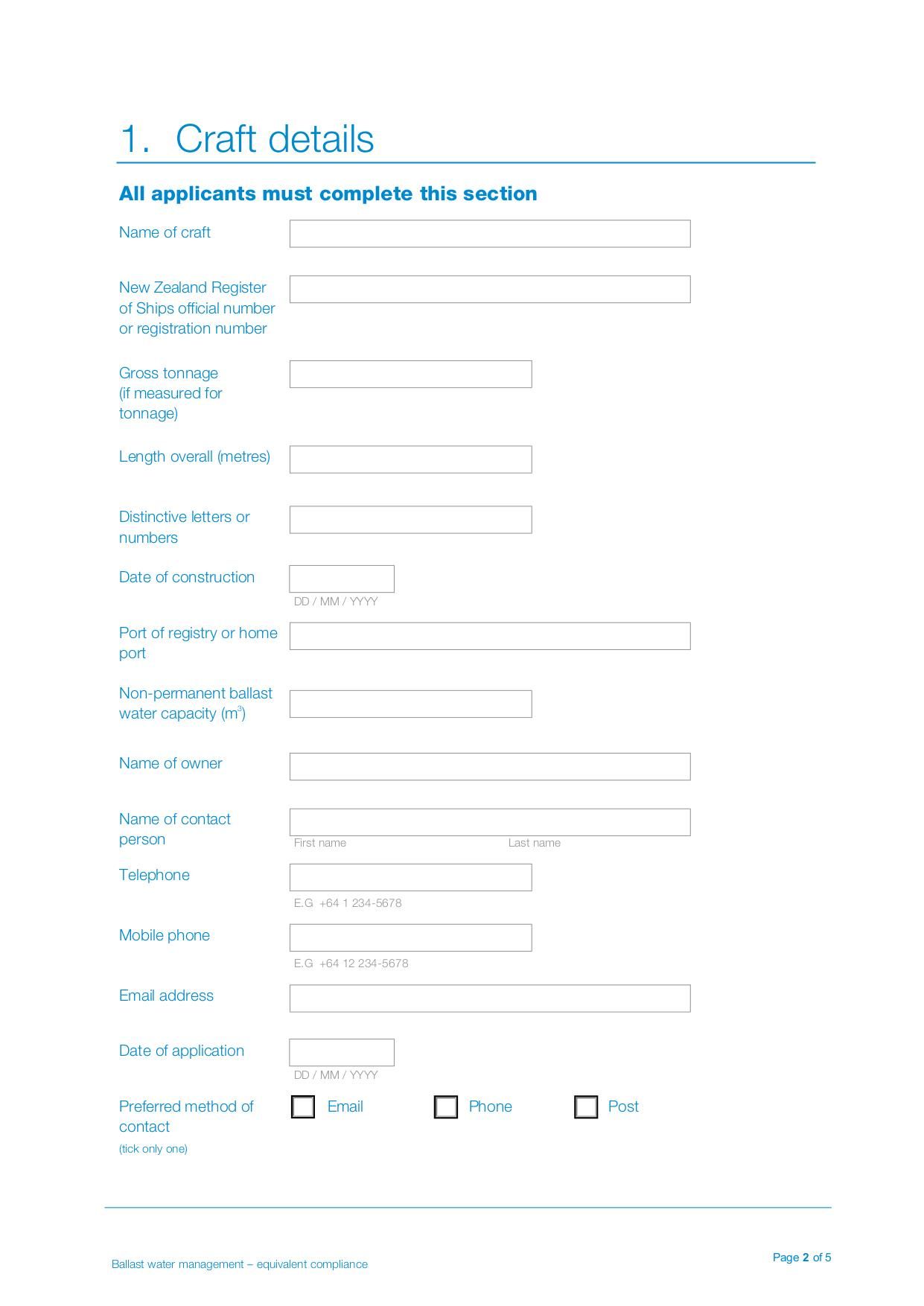 1. Craft details

All applicants must complete this section

Name of craft

New Zealand Register of Ships official number or registration number

Gross tonnage (if measured for tonnage)

Length overall (metres)

Distinctive letters or numbers

Date of construction

DD / MM / YYYY

Port of registry or home port

Non-permanent ballast water capacity ($m^3$)

Name of owner

Name of contact person

First name

Last name

Telephone

E.G +64 1 234-5678

Mobile phone

E.G +64 12 234-5678

Email address

Date of application

DD / MM / YYYY

Preferred method of contact
(tick only one)

Email

Phone

Post

Ballast water management – equivalent compliance

Page 2 of 5